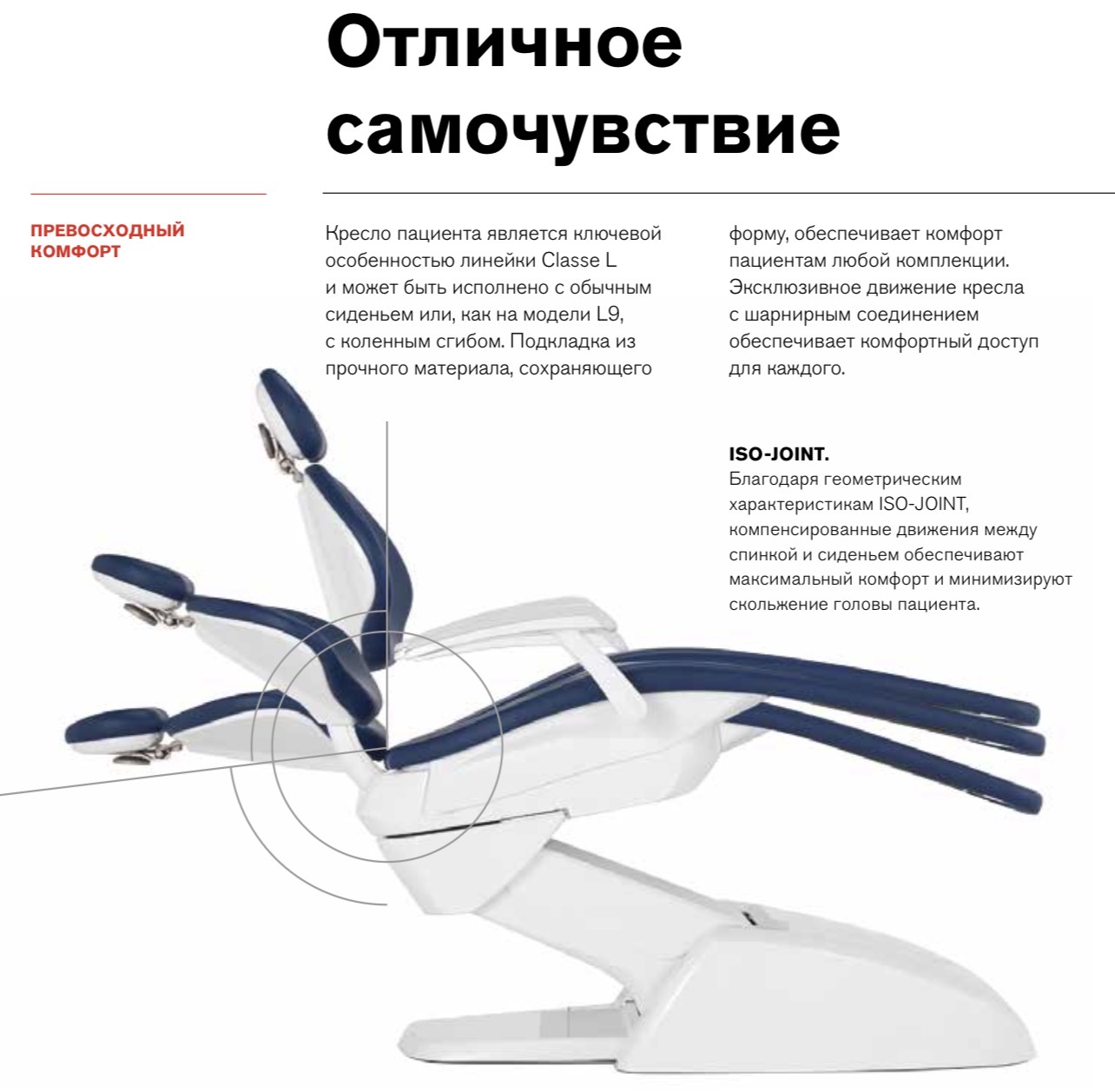 Отличное самочувствие

ПРЕВОСХОДНЫЙ КОМФОРТ

Кресло пациента является ключевой особенностью линейки Classe L и может быть исполнено с обычным сиденьем или, как на модели L9, с коленным сгибом. Подкладка из прочного материала, сохраняющего форму, обеспечивает комфорт пациентам любой комплекции. Эксклюзивное движение кресла с шарнирным соединением обеспечивает комфортный доступ для каждого.

ISO-JOINT.
Благодаря геометрическим характеристикам ISO-JOINT, компенсированные движения между спинкой и сиденьем обеспечивают максимальный комфорт и минимизируют скольжение головы пациента.